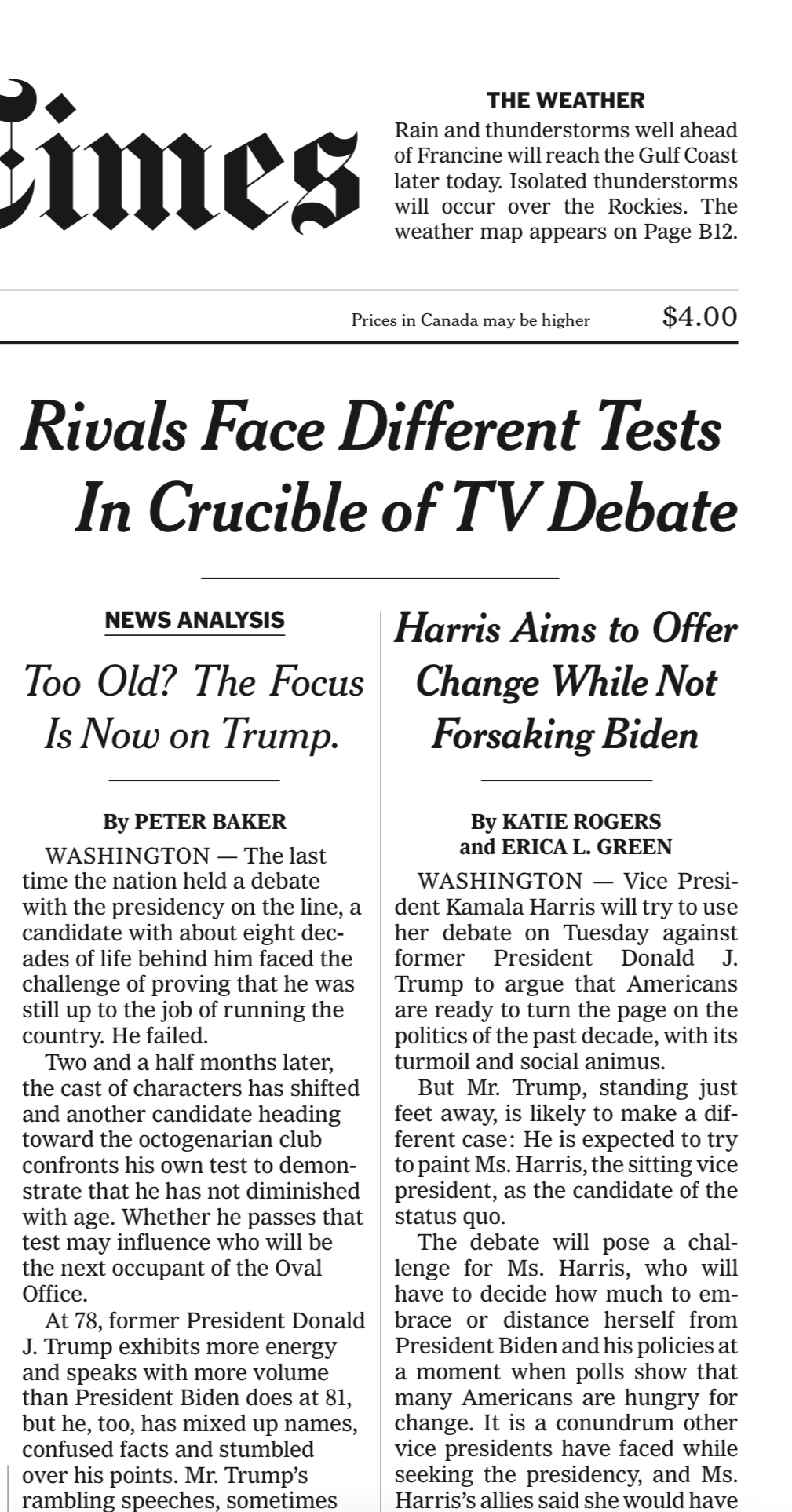 imes

THE WEATHER
Rain and thunderstorms well ahead of Francine will reach the Gulf Coast later today. Isolated thunderstorms will occur over the Rockies. The weather map appears on Page B12.

Prices in Canada may be higher $4.00

Rivals Face Different Tests In Crucible of TV Debate

NEWS ANALYSIS

Too Old? The Focus Is Now on Trump.

By PETER BAKER

WASHINGTON — The last time the nation held a debate with the presidency on the line, a candidate with about eight decades of life behind him faced the challenge of proving that he was still up to the job of running the country. He failed.

Two and a half months later, the cast of characters has shifted and another candidate heading toward the octogenarian club confronts his own test to demonstrate that he has not diminished with age. Whether he passes that test may influence who will be the next occupant of the Oval Office.

At 78, former President Donald J. Trump exhibits more energy and speaks with more volume than President Biden does at 81, but he, too, has mixed up names, confused facts and stumbled over his points. Mr. Trump's rambling speeches, sometimes

Harris Aims to Offer Change While Not Forsaking Biden

By KATIE ROGERS and ERICA L. GREEN

WASHINGTON — Vice President Kamala Harris will try to use her debate on Tuesday against former President Donald J. Trump to argue that Americans are ready to turn the page on the politics of the past decade, with its turmoil and social animus.

But Mr. Trump, standing just feet away, is likely to make a different case: He is expected to try to paint Ms. Harris, the sitting vice president, as the candidate of the status quo.

The debate will pose a challenge for Ms. Harris, who will have to decide how much to embrace or distance herself from President Biden and his policies at a moment when polls show that many Americans are hungry for change. It is a conundrum other vice presidents have faced while seeking the presidency, and Ms. Harris's allies said she would have